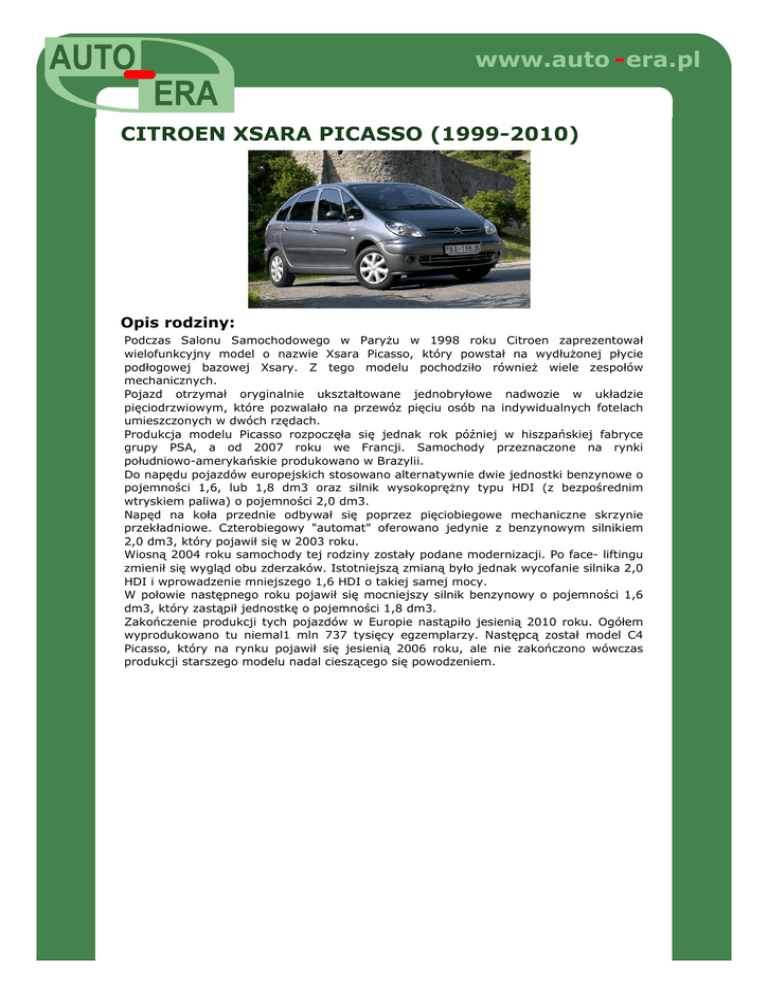 AUTO
ERA

www.auto-era.pl

CITROEN XSARA PICASSO (1999-2010)

Opis rodziny:

Podczas Salonu Samochodowego w Paryżu w 1998 roku Citroen zaprezentował wielofunkcyjny model o nazwie Xsara Picasso, który powstał na wydłużonej płycie podłogowej bazowej Xsary. Z tego modelu pochodziło również wiele zespołów mechanicznych.
Pojazd otrzymał oryginalnie ukształtowane jednobryłowe nadwozie w układzie pięciodrzwiowym, które pozwalało na przewóz pięciu osób na indywidualnych fotelach umieszczonych w dwóch rzędach.
Produkcja modelu Picasso rozpoczęła się jednak rok później w hiszpańskiej fabryce grupy PSA, a od 2007 roku we Francji. Samochody przeznaczone na rynki południowo-amerykańskie produkowano w Brazylii.
Do napędu pojazdów europejskich stosowano alternatywnie dwie jednostki benzynowe o pojemności 1,6, lub 1,8 dm3 oraz silnik wysokoprężny typu HDI (z bezpośrednim wtryskiem paliwa) o pojemności 2,0 dm3.
Napęd na koła przednie odbywał się poprzez pięciobiegowe mechaniczne skrzynie przekładniowe. Czterobiegowy "automat" oferowano jedynie z benzynowym silnikiem 2,0 dm3, który pojawił się w 2003 roku.
Wiosną 2004 roku samochody tej rodziny zostały podane modernizacji. Po face- liftingu zmienił się wygląd obu zderzaków. Istotniejszą zmianą było jednak wycofanie silnika 2,0 HDI i wprowadzenie mniejszego 1,6 HDI o takiej samej mocy.
W połowie następnego roku pojawił się mocniejszy silnik benzynowy o pojemności 1,6 dm3, który zastąpił jednostkę o pojemności 1,8 dm3.
Zakończenie produkcji tych pojazdów w Europie nastąpiło jesienią 2010 roku. Ogółem wyprodukowano tu niemal1 mln 737 tysięcy egzemplarzy. Następcą został model C4 Picasso, który na rynku pojawił się jesienią 2006 roku, ale nie zakończono wówczas produkcji starszego modelu nadal cieszącego się powodzeniem.